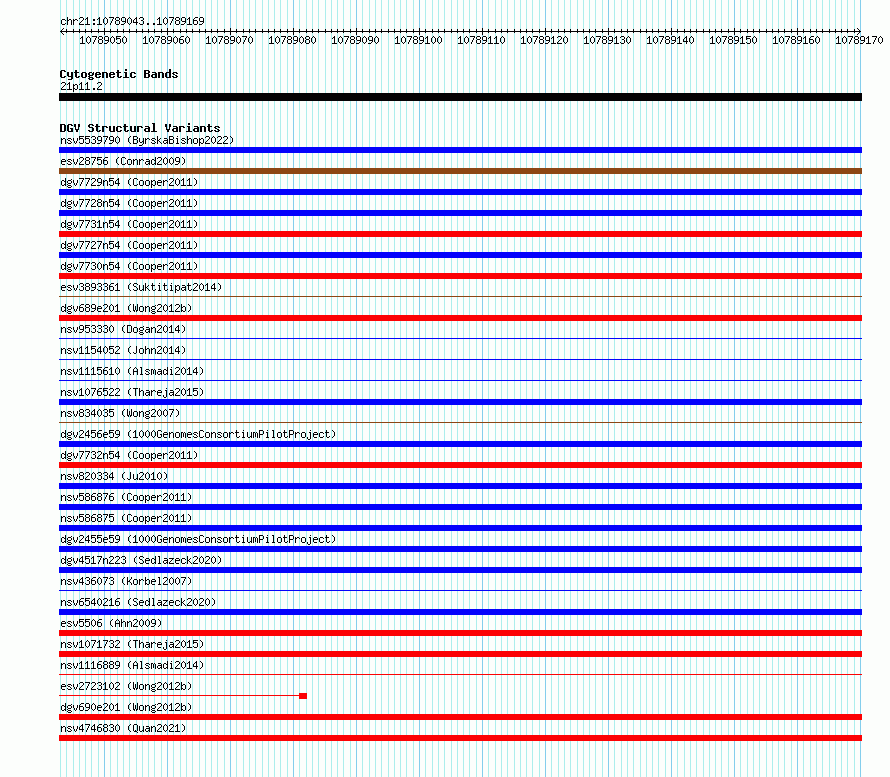 chr21:10789043..10789169

10789050 10789060 10789070 10789080 10789090 10789100 10789110 10789120 10789130 10789140 10789150 10789160 10789170

Cytogenetic Bands
21p11.2

DGV Structural Variants
nsv5539790 (ByrskaBishop2022)
esv28756 (Conrad2009)
dgv7729n54 (Cooper2011)
dgv7728n54 (Cooper2011)
dgv7731n54 (Cooper2011)
dgv7727n54 (Cooper2011)
dgv7730n54 (Cooper2011)
esv3893361 (Suktitipat2014)
dgv689e201 (Wong2012b)
nsv953330 (Dogan2014)
nsv1154052 (John2014)
nsv1115610 (Alsmadi2014)
nsv1076522 (Thareja2015)
nsv834035 (Wong2007)
dgv2456e59 (1000GenomesConsortiumPilotProject)
dgv7732n54 (Cooper2011)
nsv820334 (Ju2010)
nsv586876 (Cooper2011)
nsv586875 (Cooper2011)
dgv2455e59 (1000GenomesConsortiumPilotProject)
dgv4517n223 (Sedlazeck2020)
nsv436073 (Korbel2007)
nsv6540216 (Sedlazeck2020)
esv5506 (Ahn2009)
nsv1071732 (Thareja2015)
nsv1116889 (Alsmadi2014)
esv2723102 (Wong2012b)
dgv690e201 (Wong2012b)
nsv4746830 (Quan2021)